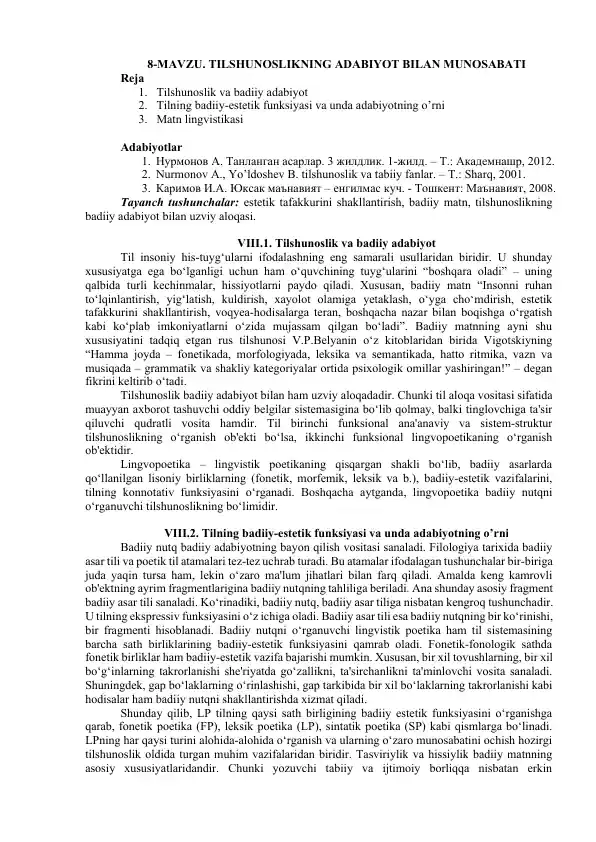 8-MAVZU. TILSHUNOSLIKNING ADABIYOT BILAN MUNOSABATI

Reja
1. Tilshunoslik va badiiy adabiyot
2. Tilning badiiy-estetik funksiyasi va unda adabiyotning o'rni
3. Matn lingvistikasi

Adabiyotlar
1. Нурмонов А. Танланган асарлар. 3 жилдлик. 1-жилд. – Т.: Академнашр, 2012.
2. Nurmonov A., Yo'ldoshev B. tilshunoslik va tabiiy fanlar. – T.: Sharq, 2001.
3. Каримов И.А. Юксак маънавият – енгилмас куч. - Тошкент: Маънавият, 2008.

Tayanch tushunchalar: estetik tafakkurini shakllantirish, badiiy matn, tilshunoslikning badiiy adabiyot bilan uzviy aloqasi.

VIII.1. Tilshunoslik va badiiy adabiyot

Til insoniy his-tuyg'ularni ifodalashning eng samarali usullaridan biridir. U shunday xususiyatga ega bo'lganligi uchun ham o'quvchining tuyg'ularini "boshqara oladi" – uning qalbida turli kechinmalar, hissiyotlarni paydo qiladi. Xususan, badiiy matn "Insonni ruhan to'lqinlantirish, yig'latish, kuldirish, xayolot olamiga yetaklash, o'yga cho'mdirish, estetik tafakkurini shakllantirish, voqyea-hodisalarga teran, boshqacha nazar bilan boqishga o'rgatish kabi ko'plab imkoniyatlarni o'zida mujassam qilgan bo'ladi". Badiiy matnning ayni shu xususiyatini tadqiq etgan rus tilshunosi V.P.Belyanin o'z kitoblaridan birida Vigotskiyning "Hamma joyda – fonetikada, morfologiyada, leksika va semantikada, hatto ritmika, vazn va musiqada – grammatik va shakliy kategoriyalar ortida psixologik omillar yashiringan!" – degan fikrini keltirib o'tadi.

Tilshunoslik badiiy adabiyot bilan ham uzviy aloqadadir. Chunki til aloqa vositasi sifatida muayyan axborot tashuvchi oddiy belgilar sistemasigina bo'lib qolmay, balki tinglovchiga ta'sir qiluvchi qudratli vosita hamdir. Til birinchi funksional ana'anaviy va sistem-struktur tilshunoslikning o'rganish ob'ekti bo'lsa, ikkinchi funksional lingvopoetikaning o'rganish ob'ektidir.

Lingvopoetika – lingvistik poetikaning qisqargan shakli bo'lib, badiiy asarlarda qo'llanilgan lisoniy birliklarning (fonetik, morfemik, leksik va b.), badiiy-estetik vazifalarini, tilning konnotativ funksiyasini o'rganadi. Boshqacha aytganda, lingvopoetika badiiy nutqni o'rganuvchi tilshunoslikning bo'limidir.

VIII.2. Tilning badiiy-estetik funksiyasi va unda adabiyotning o'rni

Badiiy nutq badiiy adabiyotning bayon qilish vositasi sanaladi. Filologiya tarixida badiiy asar tili va poetik til atamalari tez-tez uchrab turadi. Bu atamalar ifodalagan tushunchalar bir-biriga juda yaqin tursa ham, lekin o'zaro ma'lum jihatlari bilan farq qiladi. Amalda keng kamrovli ob'ektning ayrim fragmentlarigina badiiy nutqning tahliliga beriladi. Ana shunday asosiy fragment badiiy asar tili sanaladi. Ko'rinadiki, badiiy nutq, badiiy asar tiliga nisbatan kengroq tushunchadir. U tilning ekspressiv funksiyasini o'z ichiga oladi. Badiiy asar tili esa badiiy nutqning bir ko'rinishi, bir fragmenti hisoblanadi. Badiiy nutqni o'rganuvchi lingvistik poetika ham til sistemasining barcha sath birliklarining badiiy-estetik funksiyasini qamrab oladi. Fonetik-fonologik sathda fonetik birliklar ham badiiy-estetik vazifa bajarishi mumkin. Xususan, bir xil tovushlarning, bir xil bo'g'inlarning takrorlanishi she'riyatda go'zallikni, ta'sirchanlikni ta'minlovchi vosita sanaladi. Shuningdek, gap bo'laklarning o'rinlashishi, gap tarkibida bir xil bo'laklarning takrorlanishi kabi hodisalar ham badiiy nutqni shakllantirishda xizmat qiladi.

Shunday qilib, LP tilning qaysi sath birligining badiiy estetik funksiyasini o'rganishga qarab, fonetik poetika (FP), leksik poetika (LP), sintatik poetika (SP) kabi qismlarga bo'linadi. LPning har qaysi turini alohida-alohida o'rganish va ularning o'zaro munosabatini ochish hozirgi tilshunoslik oldida turgan muhim vazifalaridan biridir. Tasviriylik va hissiylik badiiy matnning asosiy xususiyatlaridandir. Chunki yozuvchi tabiiy va ijtimoiy borliqqa nisbatan erkin